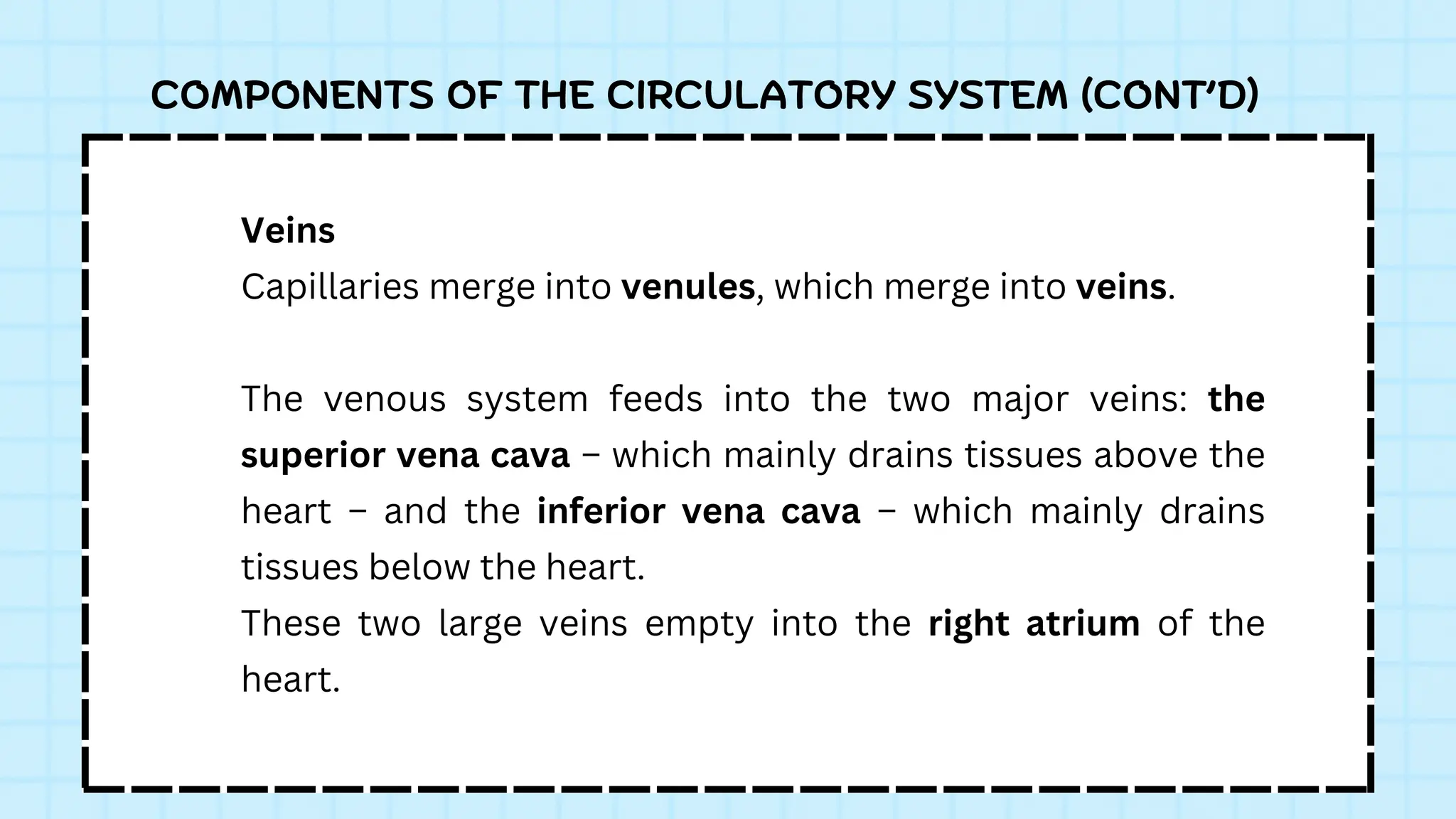 COMPONENTS OF THE CIRCULATORY SYSTEM (CONT'D)

Veins
Capillaries merge into venules, which merge into veins.

The venous system feeds into the two major veins: the superior vena cava – which mainly drains tissues above the heart – and the inferior vena cava – which mainly drains tissues below the heart.
These two large veins empty into the right atrium of the heart.